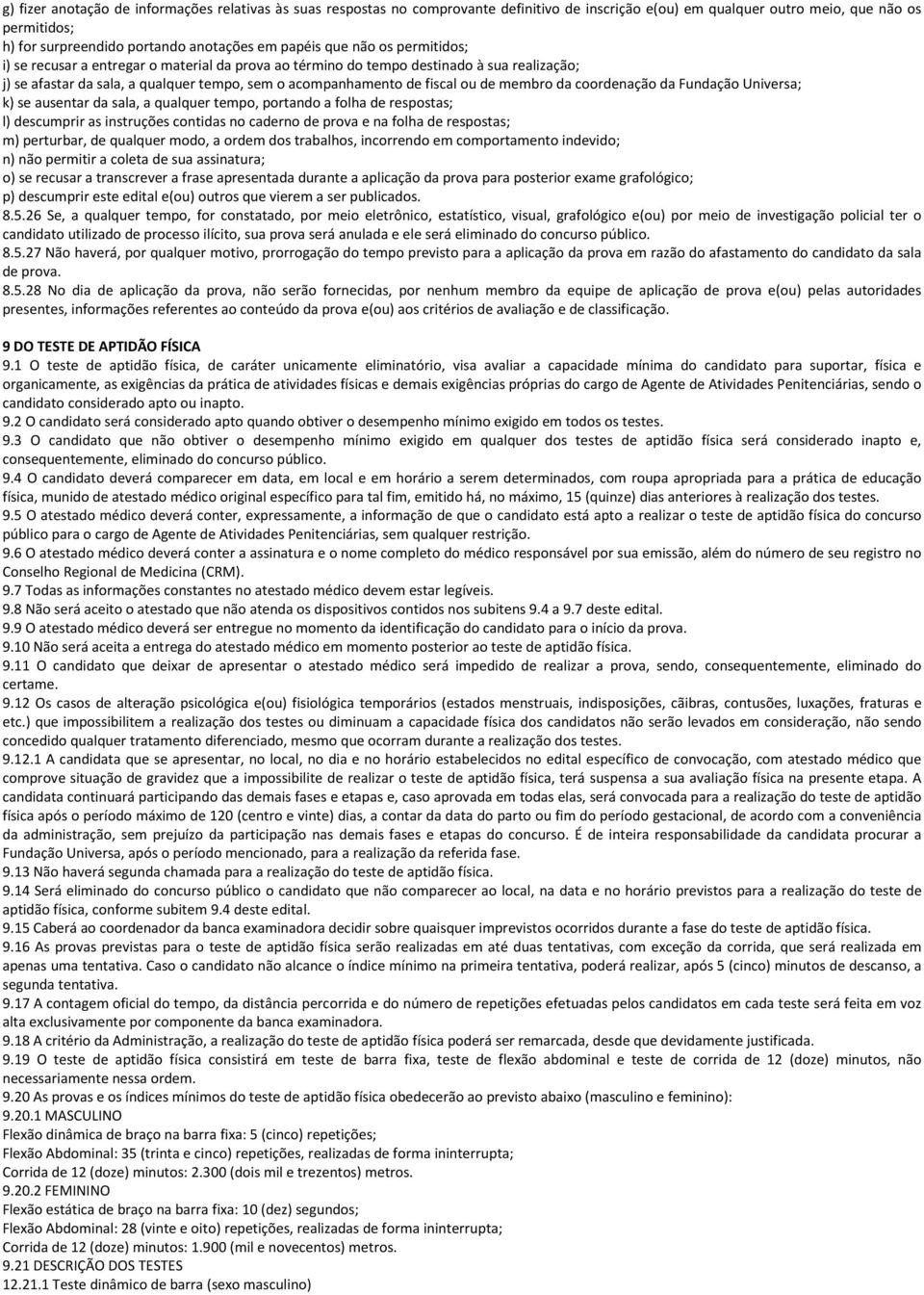 g) fizer anotação de informações relativas às suas respostas no comprovante definitivo de inscrição e(ou) em qualquer outro meio, que não os permitidos;
h) for surpreendido portando anotações em papéis que não os permitidos;
i) se recusar a entregar o material da prova ao término do tempo destinado à sua realização;
j) se afastar da sala, a qualquer tempo, sem o acompanhamento de fiscal ou de membro da coordenação da Fundação Universa;
k) se ausentar da sala, a qualquer tempo, portando a folha de respostas;
l) descumprir as instruções contidas no caderno de prova e na folha de respostas;
m) perturbar, de qualquer modo, a ordem dos trabalhos, incorrendo em comportamento indevido;
n) não permitir a coleta de sua assinatura;
o) se recusar a transcrever a frase apresentada durante a aplicação da prova para posterior exame grafológico;
p) descumprir este edital e(ou) outros que vierem a ser publicados.
8.5.26 Se, a qualquer tempo, for constatado, por meio eletrônico, estatístico, visual, grafológico e(ou) por meio de investigação policial ter o candidato utilizado de processo ilícito, sua prova será anulada e ele será eliminado do concurso público.
8.5.27 Não haverá, por qualquer motivo, prorrogação do tempo previsto para a aplicação da prova em razão do afastamento do candidato da sala de prova.
8.5.28 No dia de aplicação da prova, não serão fornecidas, por nenhum membro da equipe de aplicação de prova e(ou) pelas autoridades presentes, informações referentes ao conteúdo da prova e(ou) aos critérios de avaliação e de classificação.

9 DO TESTE DE APTIDÃO FÍSICA
9.1 O teste de aptidão física, de caráter unicamente eliminatório, visa avaliar a capacidade mínima do candidato para suportar, física e organicamente, as exigências da prática de atividades físicas e demais exigências próprias do cargo de Agente de Atividades Penitenciárias, sendo o candidato considerado apto ou inapto.
9.2 O candidato será considerado apto quando obtiver o desempenho mínimo exigido em todos os testes.
9.3 O candidato que não obtiver o desempenho mínimo exigido em qualquer dos testes de aptidão física será considerado inapto e, consequentemente, eliminado do concurso público.
9.4 O candidato deverá comparecer em data, em local e em horário a serem determinados, com roupa apropriada para a prática de educação física, munido de atestado médico original específico para tal fim, emitido há, no máximo, 15 (quinze) dias anteriores à realização dos testes.
9.5 O atestado médico deverá conter, expressamente, a informação de que o candidato está apto a realizar o teste de aptidão física do concurso público para o cargo de Agente de Atividades Penitenciárias, sem qualquer restrição.
9.6 O atestado médico deverá conter a assinatura e o nome completo do médico responsável por sua emissão, além do número de seu registro no Conselho Regional de Medicina (CRM).
9.7 Todas as informações constantes no atestado médico devem estar legíveis.
9.8 Não será aceito o atestado que não atenda os dispositivos contidos nos subitens 9.4 a 9.7 deste edital.
9.9 O atestado médico deverá ser entregue no momento da identificação do candidato para o início da prova.
9.10 Não será aceita a entrega do atestado médico em momento posterior ao teste de aptidão física.
9.11 O candidato que deixar de apresentar o atestado médico será impedido de realizar a prova, sendo, consequentemente, eliminado do certame.
9.12 Os casos de alteração psicológica e(ou) fisiológica temporários (estados menstruais, indisposições, cãibras, contusões, luxações, fraturas e etc.) que impossibilitem a realização dos testes ou diminuam a capacidade física dos candidatos não serão levados em consideração, não sendo concedido qualquer tratamento diferenciado, mesmo que ocorram durante a realização dos testes.
9.12.1 A candidata que se apresentar, no local, no dia e no horário estabelecidos no edital específico de convocação, com atestado médico que comprove situação de gravidez que a impossibilite de realizar o teste de aptidão física, terá suspensa a sua avaliação física na presente etapa. A candidata continuará participando das demais fases e etapas e, caso aprovada em todas elas, será convocada para a realização do teste de aptidão física após o período máximo de 120 (centro e vinte) dias, a contar da data do parto ou fim do período gestacional, de acordo com a conveniência da administração, sem prejuízo da participação nas demais fases e etapas do concurso. É de inteira responsabilidade da candidata procurar a Fundação Universa, após o período mencionado, para a realização da referida fase.
9.13 Não haverá segunda chamada para a realização do teste de aptidão física.
9.14 Será eliminado do concurso público o candidato que não comparecer ao local, na data e no horário previstos para a realização do teste de aptidão física, conforme subitem 9.4 deste edital.
9.15 Caberá ao coordenador da banca examinadora decidir sobre quaisquer imprevistos ocorridos durante a fase do teste de aptidão física.
9.16 As provas previstas para o teste de aptidão física serão realizadas em até duas tentativas, com exceção da corrida, que será realizada em apenas uma tentativa. Caso o candidato não alcance o índice mínimo na primeira tentativa, poderá realizar, após 5 (cinco) minutos de descanso, a segunda tentativa.
9.17 A contagem oficial do tempo, da distância percorrida e do número de repetições efetuadas pelos candidatos em cada teste será feita em voz alta exclusivamente por componente da banca examinadora.
9.18 A critério da Administração, a realização do teste de aptidão física poderá ser remarcada, desde que devidamente justificada.
9.19 O teste de aptidão física consistirá em teste de barra fixa, teste de flexão abdominal e teste de corrida de 12 (doze) minutos, não necessariamente nessa ordem.
9.20 As provas e os índices mínimos do teste de aptidão física obedecerão ao previsto abaixo (masculino e feminino):
9.20.1 MASCULINO
Flexão dinâmica de braço na barra fixa: 5 (cinco) repetições;
Flexão Abdominal: 35 (trinta e cinco) repetições, realizadas de forma ininterrupta;
Corrida de 12 (doze) minutos: 2.300 (dois mil e trezentos) metros.
9.20.2 FEMININO
Flexão estática de braço na barra fixa: 10 (dez) segundos;
Flexão Abdominal: 28 (vinte e oito) repetições, realizadas de forma ininterrupta;
Corrida de 12 (doze) minutos: 1.900 (mil e novecentos) metros.
9.21 DESCRIÇÃO DOS TESTES
12.21.1 Teste dinâmico de barra (sexo masculino)